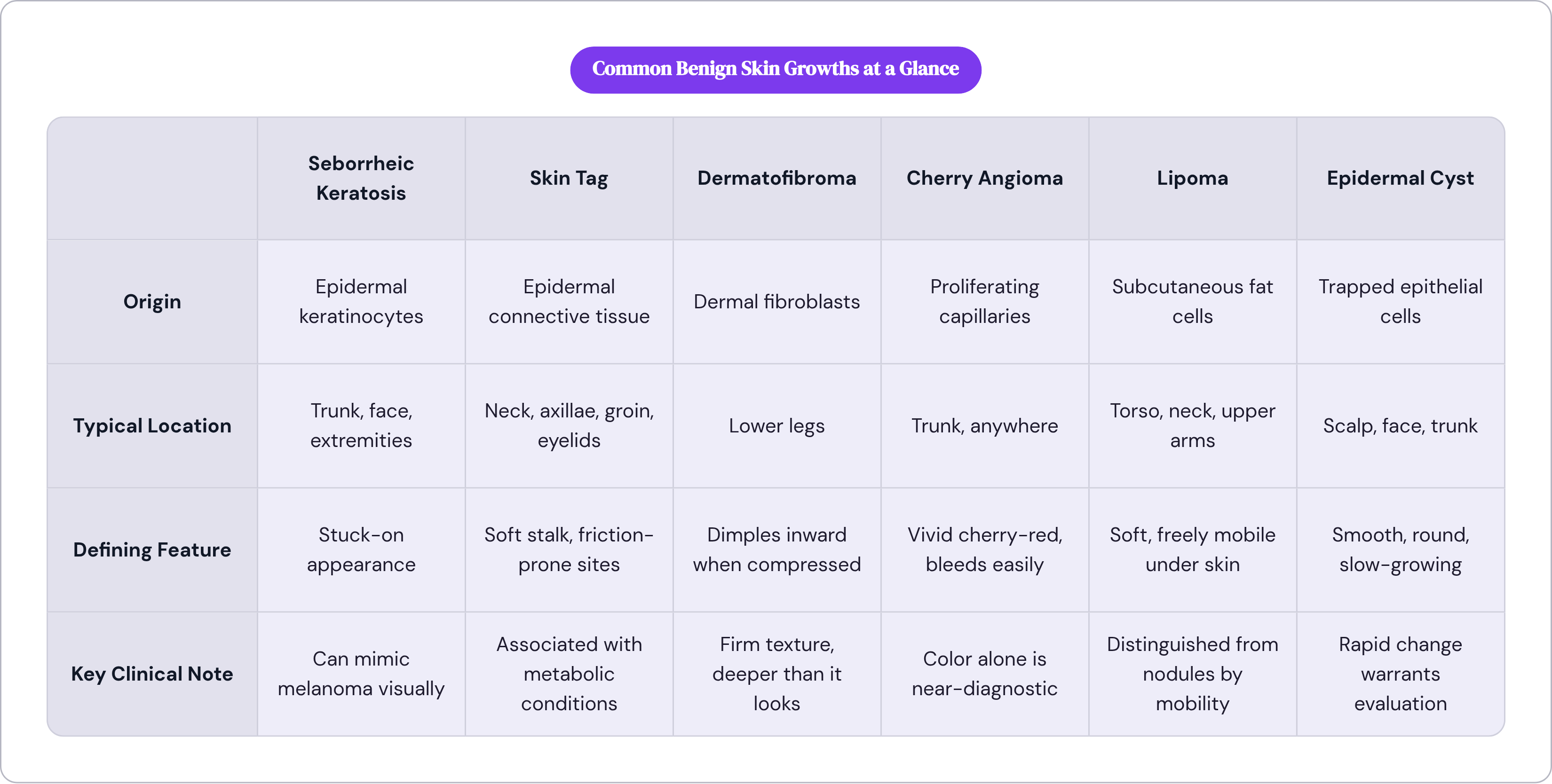 Common Benign Skin Growths at a Glance

| | Seborrheic Keratosis | Skin Tag | Dermatofibroma | Cherry Angioma | Lipoma | Epidermal Cyst |
|---|---|---|---|---|---|---|
| Origin | Epidermal keratinocytes | Epidermal connective tissue | Dermal fibroblasts | Proliferating capillaries | Subcutaneous fat cells | Trapped epithelial cells |
| Typical Location | Trunk, face, extremities | Neck, axillae, groin, eyelids | Lower legs | Trunk, anywhere | Torso, neck, upper arms | Scalp, face, trunk |
| Defining Feature | Stuck-on appearance | Soft stalk, friction-prone sites | Dimples inward when compressed | Vivid cherry-red, bleeds easily | Soft, freely mobile under skin | Smooth, round, slow-growing |
| Key Clinical Note | Can mimic melanoma visually | Associated with metabolic conditions | Firm texture, deeper than it looks | Color alone is near-diagnostic | Distinguished from nodules by mobility | Rapid change warrants evaluation |